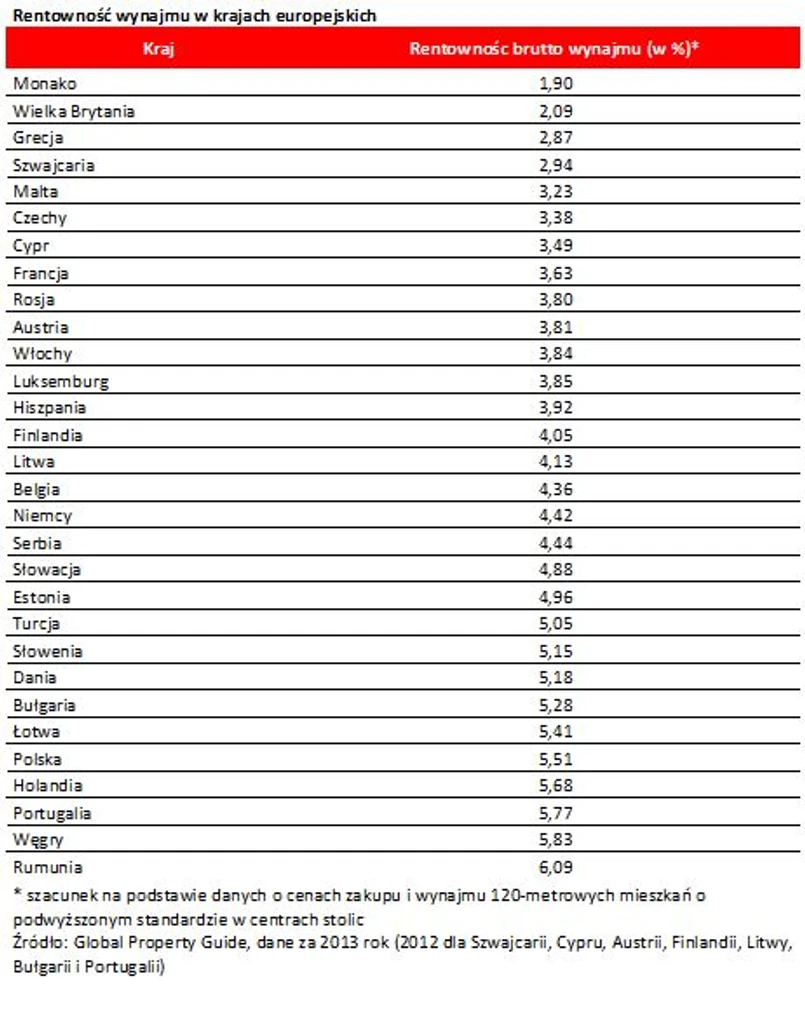 Rentowność wynajmu w krajach europejskich

| Kraj | Rentownośc brutto wynajmu (w %)* |
|---|---|
| Monako | 1,90 |
| Wielka Brytania | 2,09 |
| Grecja | 2,87 |
| Szwajcaria | 2,94 |
| Malta | 3,23 |
| Czechy | 3,38 |
| Cypr | 3,49 |
| Francja | 3,63 |
| Rosja | 3,80 |
| Austria | 3,81 |
| Włochy | 3,84 |
| Luksemburg | 3,85 |
| Hiszpania | 3,92 |
| Finlandia | 4,05 |
| Litwa | 4,13 |
| Belgia | 4,36 |
| Niemcy | 4,42 |
| Serbia | 4,44 |
| Słowacja | 4,88 |
| Estonia | 4,96 |
| Turcja | 5,05 |
| Słowenia | 5,15 |
| Dania | 5,18 |
| Bułgaria | 5,28 |
| Łotwa | 5,41 |
| Polska | 5,51 |
| Holandia | 5,68 |
| Portugalia | 5,77 |
| Węgry | 5,83 |
| Rumunia | 6,09 |

* szacunek na podstawie danych o cenach zakupu i wynajmu 120-metrowych mieszkań o podwyższonym standardzie w centrach stolic
Źródło: Global Property Guide, dane za 2013 rok (2012 dla Szwajcarii, Cypru, Austrii, Finlandii, Litwy, Bułgarii i Portugalii)